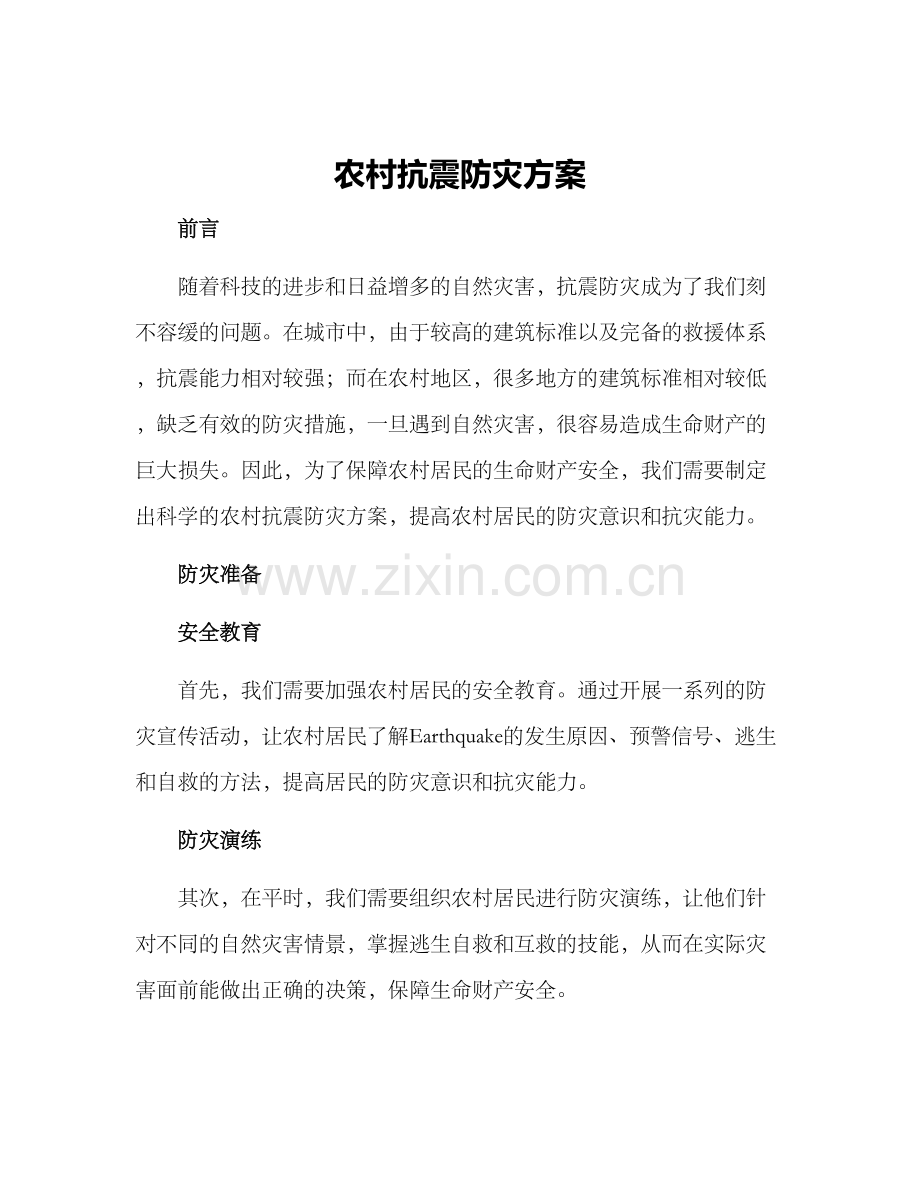 农村抗震防灾方案

前言

随着科技的进步和日益增多的自然灾害，抗震防灾成为了我们刻不容缓的问题。在城市中，由于较高的建筑标准以及完备的救援体系，抗震能力相对较强；而在农村地区，很多地方的建筑标准相对较低，缺乏有效的防灾措施，一旦遇到自然灾害，很容易造成生命财产的巨大损失。因此，为了保障农村居民的生命财产安全，我们需要制定出科学的农村抗震防灾方案，提高农村居民的防灾意识和抗灾能力。

防灾准备

www.zixin.com.cn

安全教育

首先，我们需要加强农村居民的安全教育。通过开展一系列的防灾宣传活动，让农村居民了解Earthquake的发生原因、预警信号、逃生和自救的方法，提高居民的防灾意识和抗灾能力。

防灾演练

其次，在平时，我们需要组织农村居民进行防灾演练，让他们针对不同的自然灾害情景，掌握逃生自救和互救的技能，从而在实际灾害面前能做出正确的决策，保障生命财产安全。